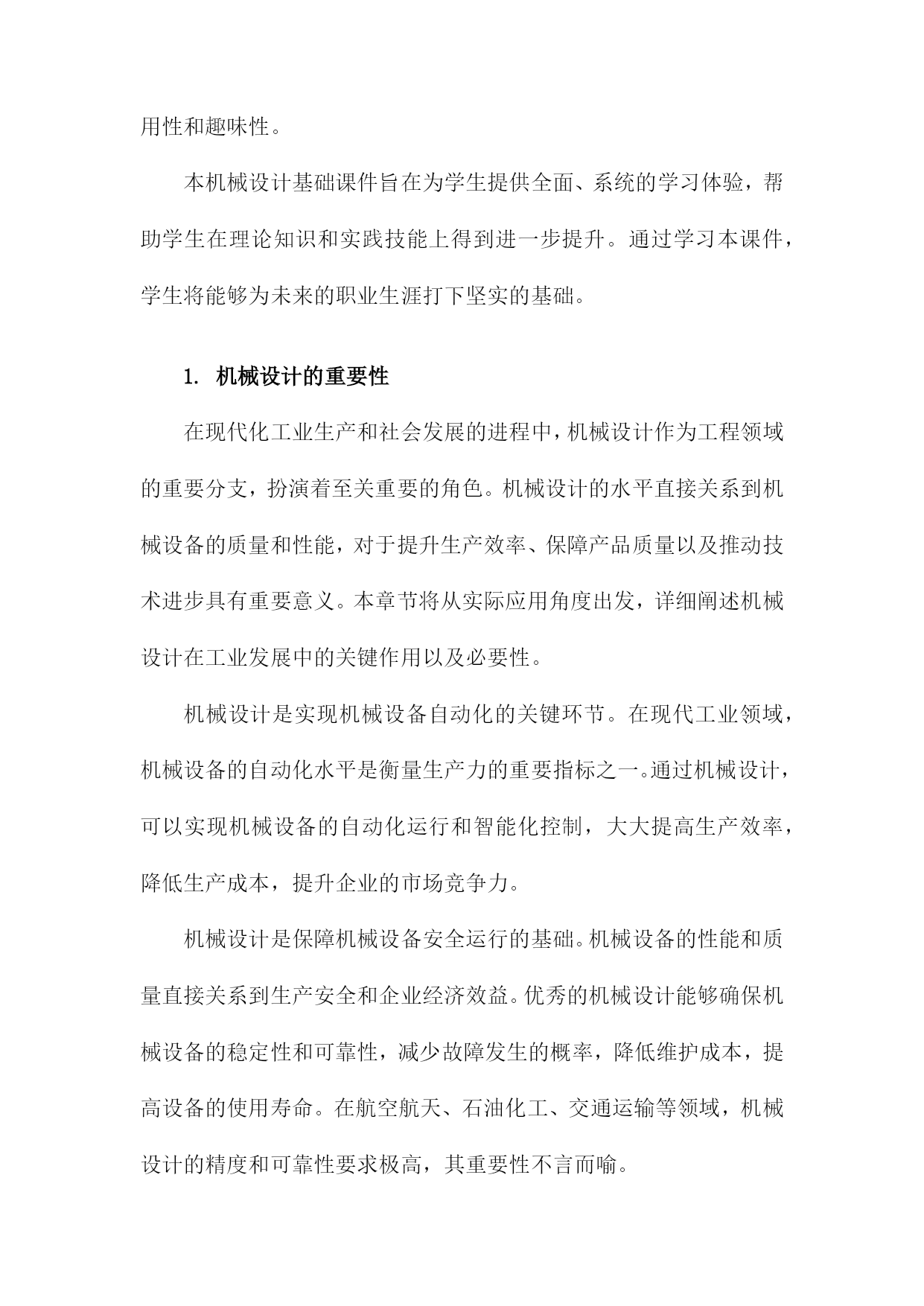 用性和趣味性。

本机械设计基础课件旨在为学生提供全面、系统的学习体验，帮助学生在理论知识和实践技能上得到进一步提升。通过学习本课件，学生将能够为未来的职业生涯打下坚实的基础。

1. 机械设计的重要性

在现代化工业生产和社会发展的进程中，机械设计作为工程领域的重要分支，扮演着至关重要的角色。机械设计的水平直接关系到机械设备的质量和性能，对于提升生产效率、保障产品质量以及推动技术进步具有重要意义。本章节将从实际应用角度出发，详细阐述机械设计在工业发展中的关键作用以及必要性。

机械设计是实现机械设备自动化的关键环节。在现代工业领域，机械设备的自动化水平是衡量生产力的重要指标之一。通过机械设计，可以实现机械设备的自动化运行和智能化控制，大大提高生产效率，降低生产成本，提升企业的市场竞争力。

机械设计是保障机械设备安全运行的基础。机械设备的性能和质量直接关系到生产安全和企业经济效益。优秀的机械设计能够确保机械设备的稳定性和可靠性，减少故障发生的概率，降低维护成本，提高设备的使用寿命。在航空航天、石油化工、交通运输等领域，机械设计的精度和可靠性要求极高，其重要性不言而喻。